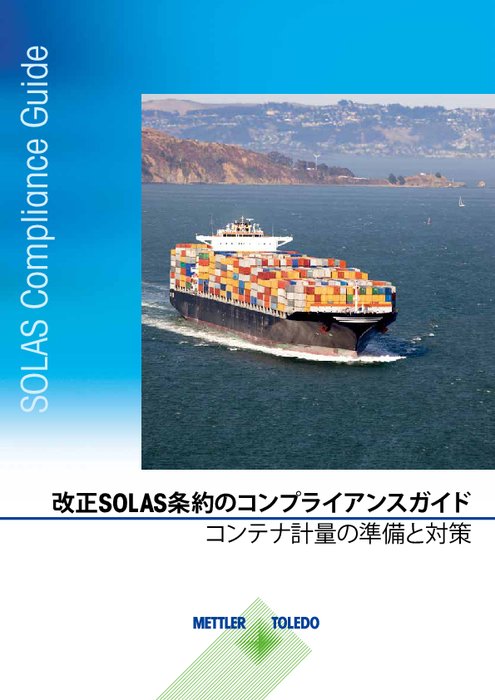 SOLAS Compliance Guide

改正SOLAS条約のコンプライアンスガイド
コンテナ計量の準備と対策

METTLER TOLEDO